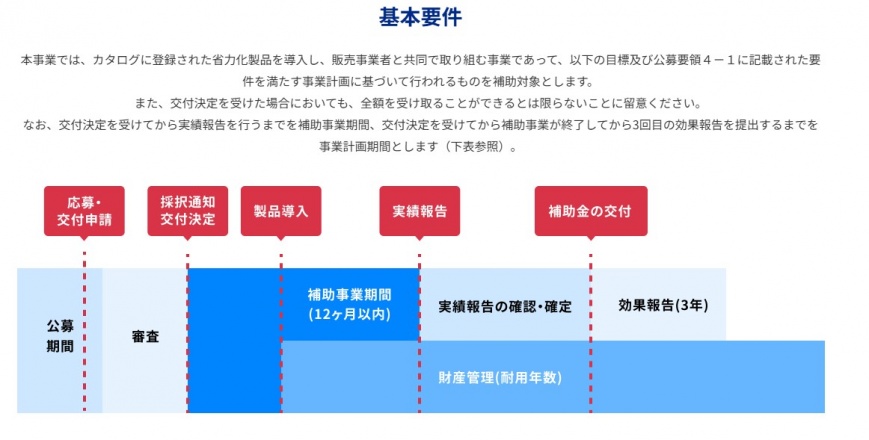 基本要件

本事業では、カタログに登録された省力化製品を導入し、販売事業者と共同で取り組む事業であって、以下の目標及び公募要領４－１に記載された要件を満たす事業計画に基づいて行われるものを補助対象とします。
また、交付決定を受けた場合においても、全額を受け取ることができるとは限らないことに留意ください。
なお、交付決定を受けてから実績報告を行うまでを補助事業期間、交付決定を受けてから補助事業が終了してから3回目の効果報告を提出するまでを事業計画期間とします（下表参照）。

応募・交付申請

採択通知
交付決定

製品導入

実績報告

補助金の交付

公募期間

審査

補助事業期間
(12ヶ月以内)

実績報告の確認・確定

効果報告(3年)

財産管理(耐用年数)